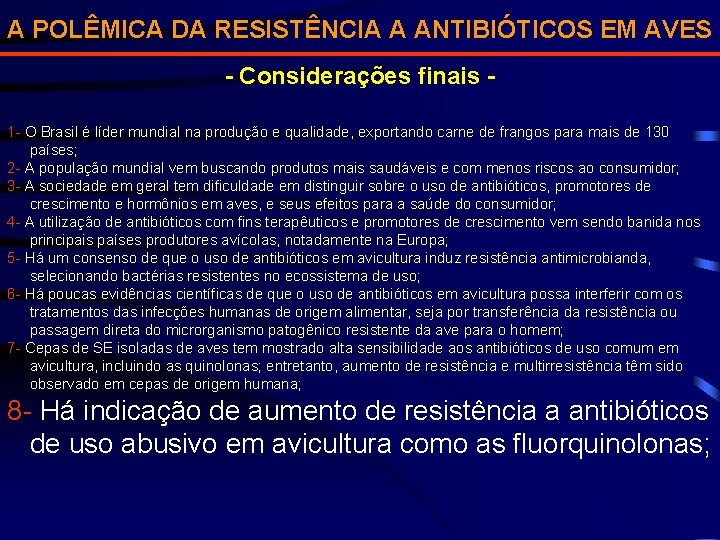 A POLÊMICA DA RESISTÊNCIA A ANTIBIÓTICOS EM AVES

- Considerações finais -

1- O Brasil é líder mundial na produção e qualidade, exportando carne de frangos para mais de 130 países;
2- A população mundial vem buscando produtos mais saudáveis e com menos riscos ao consumidor;
3- A sociedade em geral tem dificuldade em distinguir sobre o uso de antibióticos, promotores de crescimento e hormônios em aves, e seus efeitos para a saúde do consumidor;
4- A utilização de antibióticos com fins terapêuticos e promotores de crescimento vem sendo banida nos principais países produtores avícolas, notadamente na Europa;
5- Há um consenso de que o uso de antibióticos em avicultura induz resistência antimicrobianda, selecionando bactérias resistentes no ecossistema de uso;
6- Há poucas evidências científicas de que o uso de antibióticos em avicultura possa interferir com os tratamentos das infecções humanas de origem alimentar, seja por transferência da resistência ou passagem direta do microrganismo patogênico resistente da ave para o homem;
7- Cepas de SE isoladas de aves tem mostrado alta sensibilidade aos antibióticos de uso comum em avicultura, incluindo as quinolonas; entretanto, aumento de resistência e multirresistência têm sido observado em cepas de origem humana;
8- Há indicação de aumento de resistência a antibióticos de uso abusivo em avicultura como as fluorquinolonas;